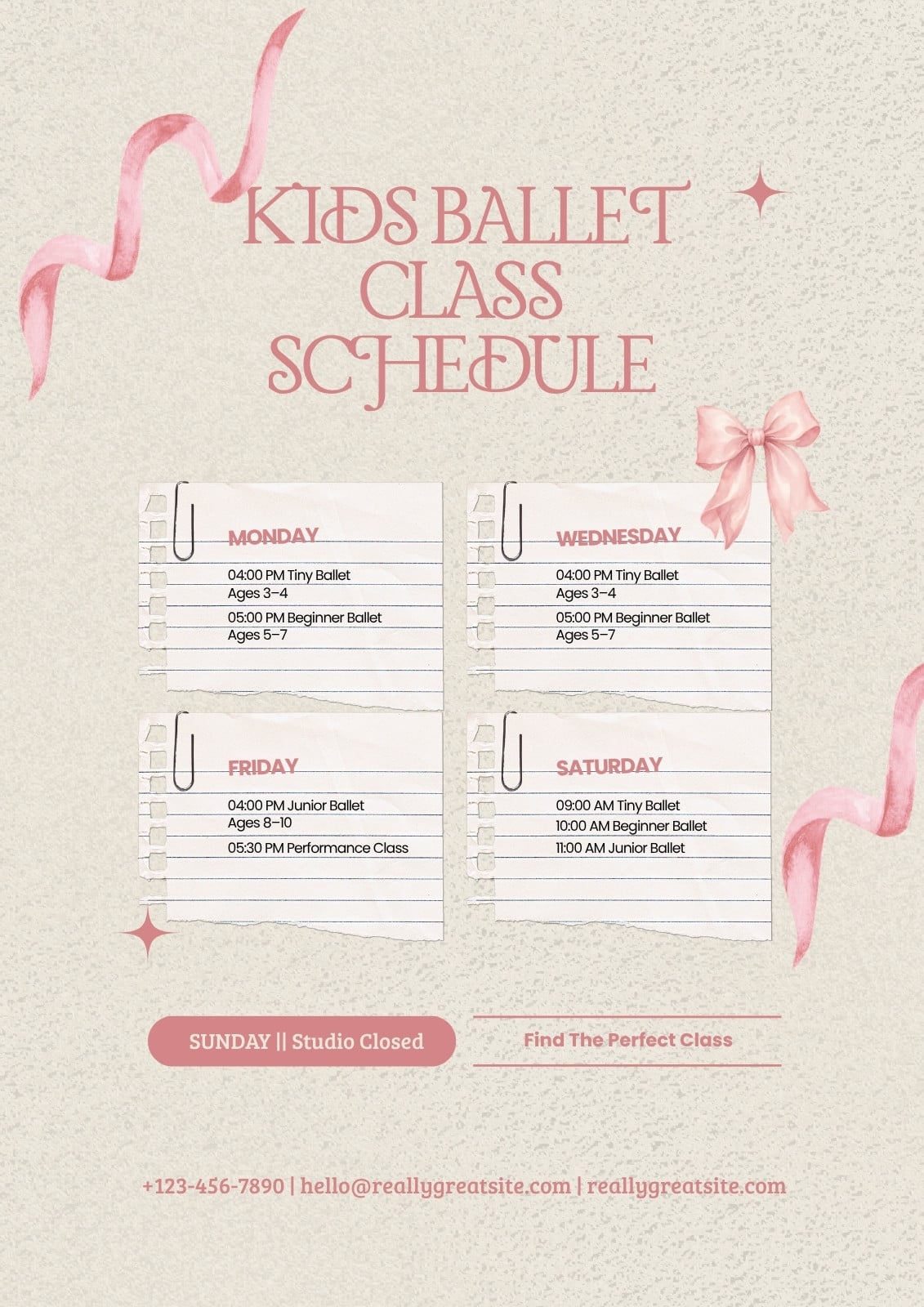 KIDS BALLET CLASS SCHEDULE

MONDAY

04:00 PM Tiny Ballet
Ages 3–4

05:00 PM Beginner Ballet
Ages 5–7

WEDNESDAY

04:00 PM Tiny Ballet
Ages 3–4

05:00 PM Beginner Ballet
Ages 5–7

FRIDAY

04:00 PM Junior Ballet
Ages 8–10

05:30 PM Performance Class

SATURDAY

09:00 AM Tiny Ballet
10:00 AM Beginner Ballet
11:00 AM Junior Ballet

SUNDAY || Studio Closed

Find The Perfect Class

+123-456-7890 | hello@reallygreatsite.com | reallygreatsite.com